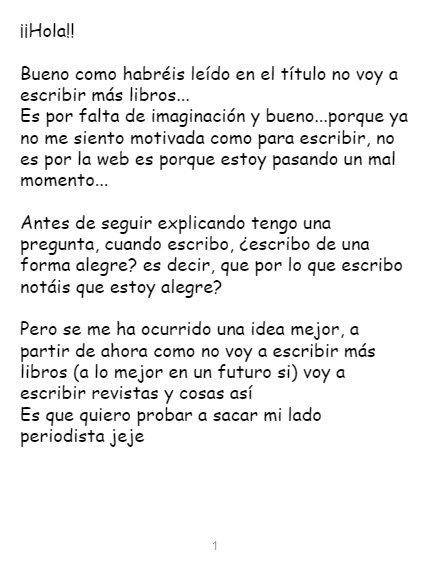 ¡¡Hola!!

Bueno como habréis leído en el título no voy a escribir más libros...
Es por falta de imaginación y bueno...porque ya no me siento motivada como para escribir, no es por la web es porque estoy pasando un mal momento...

Antes de seguir explicando tengo una pregunta, cuando escribo, ¿escribo de una forma alegre? es decir, que por lo que escribo notáis que estoy alegre?

Pero se me ha ocurrido una idea mejor, a partir de ahora como no voy a escribir más libros (a lo mejor en un futuro si) voy a escribir revistas y cosas así
Es que quiero probar a sacar mi lado periodista jeje

1